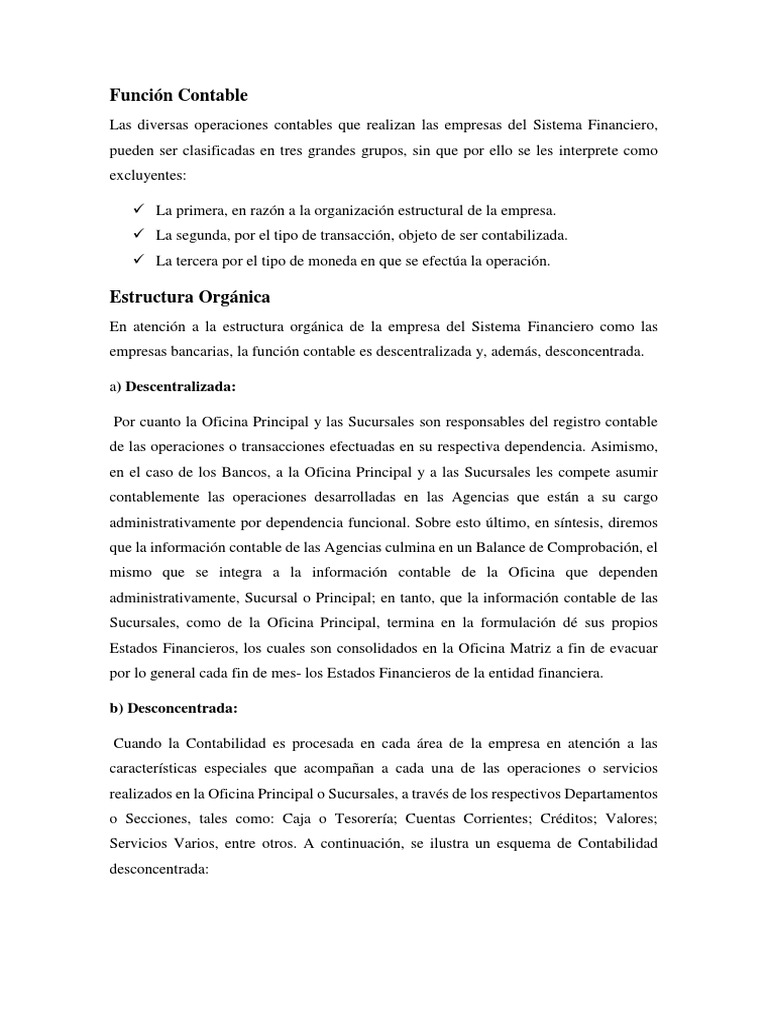 Función Contable

Las diversas operaciones contables que realizan las empresas del Sistema Financiero, pueden ser clasificadas en tres grandes grupos, sin que por ello se les interprete como excluyentes:

✓ La primera, en razón a la organización estructural de la empresa.
✓ La segunda, por el tipo de transacción, objeto de ser contabilizada.
✓ La tercera por el tipo de moneda en que se efectúa la operación.

Estructura Orgánica

En atención a la estructura orgánica de la empresa del Sistema Financiero como las empresas bancarias, la función contable es descentralizada y, además, desconcentrada.

a) Descentralizada:

Por cuanto la Oficina Principal y las Sucursales son responsables del registro contable de las operaciones o transacciones efectuadas en su respectiva dependencia. Asimismo, en el caso de los Bancos, a la Oficina Principal y a las Sucursales les compete asumir contablemente las operaciones desarrolladas en las Agencias que están a su cargo administrativamente por dependencia funcional. Sobre esto último, en síntesis, diremos que la información contable de las Agencias culmina en un Balance de Comprobación, el mismo que se integra a la información contable de la Oficina que dependen administrativamente, Sucursal o Principal; en tanto, que la información contable de las Sucursales, como de la Oficina Principal, termina en la formulación dé sus propios Estados Financieros, los cuales son consolidados en la Oficina Matriz a fin de evacuar por lo general cada fin de mes- los Estados Financieros de la entidad financiera.

b) Desconcentrada:

Cuando la Contabilidad es procesada en cada área de la empresa en atención a las características especiales que acompañan a cada una de las operaciones o servicios realizados en la Oficina Principal o Sucursales, a través de los respectivos Departamentos o Secciones, tales como: Caja o Tesorería; Cuentas Corrientes; Créditos; Valores; Servicios Varios, entre otros. A continuación, se ilustra un esquema de Contabilidad desconcentrada: